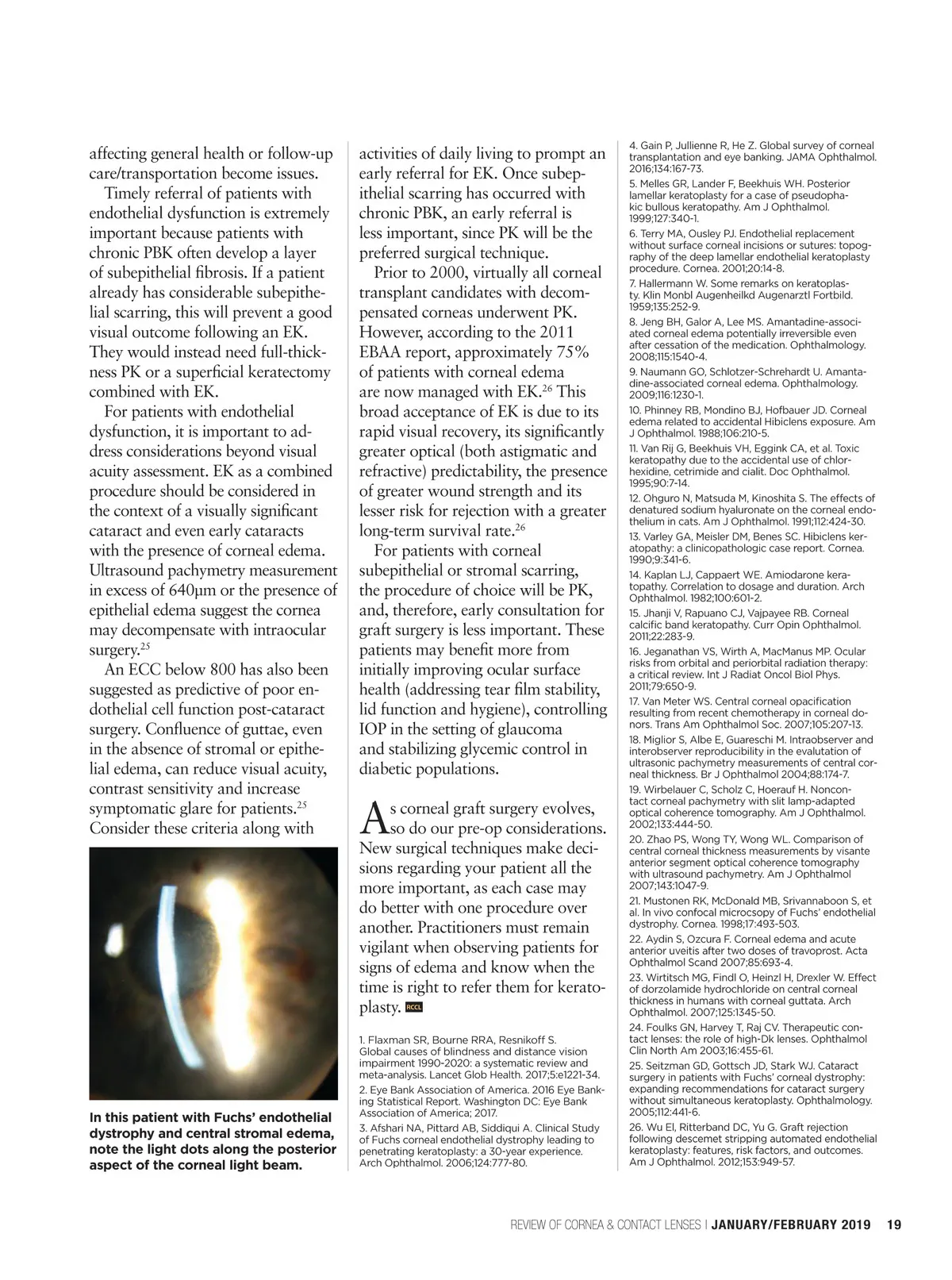 affecting general health or follow-up care/transportation become issues.

Timely referral of patients with endothelial dysfunction is extremely important because patients with chronic PBK often develop a layer of subepithelial fibrosis. If a patient already has considerable subepithelial scarring, this will prevent a good visual outcome following an EK. They would instead need full-thickness PK or a superficial keratectomy combined with EK.

For patients with endothelial dysfunction, it is important to address considerations beyond visual acuity assessment. EK as a combined procedure should be considered in the context of a visually significant cataract and even early cataracts with the presence of corneal edema. Ultrasound pachymetry measurement in excess of 640µm or the presence of epithelial edema suggest the cornea may decompensate with intraocular surgery.$^{25}$

An ECC below 800 has also been suggested as predictive of poor endothelial cell function post-cataract surgery. Confluence of guttae, even in the absence of stromal or epithelial edema, can reduce visual acuity, contrast sensitivity and increase symptomatic glare for patients.$^{25}$ Consider these criteria along with

In this patient with Fuchs' endothelial dystrophy and central stromal edema, note the light dots along the posterior aspect of the corneal light beam.

activities of daily living to prompt an early referral for EK. Once subepithelial scarring has occurred with chronic PBK, an early referral is less important, since PK will be the preferred surgical technique.

Prior to 2000, virtually all corneal transplant candidates with decompensated corneas underwent PK. However, according to the 2011 EBAA report, approximately 75% of patients with corneal edema are now managed with EK.$^{26}$ This broad acceptance of EK is due to its rapid visual recovery, its significantly greater optical (both astigmatic and refractive) predictability, the presence of greater wound strength and its lesser risk for rejection with a greater long-term survival rate.$^{26}$

For patients with corneal subepithelial or stromal scarring, the procedure of choice will be PK, and, therefore, early consultation for graft surgery is less important. These patients may benefit more from initially improving ocular surface health (addressing tear film stability, lid function and hygiene), controlling IOP in the setting of glaucoma and stabilizing glycemic control in diabetic populations.

As corneal graft surgery evolves, so do our pre-op considerations. New surgical techniques make decisions regarding your patient all the more important, as each case may do better with one procedure over another. Practitioners must remain vigilant when observing patients for signs of edema and know when the time is right to refer them for keratoplasty. RCCL

1. Flaxman SR, Bourne RRA, Resnikoff S. Global causes of blindness and distance vision impairment 1990-2020: a systematic review and meta-analysis. Lancet Glob Health. 2017;5:e1221-34.
2. Eye Bank Association of America. 2016 Eye Banking Statistical Report. Washington DC: Eye Bank Association of America; 2017.
3. Afshari NA, Pittard AB, Siddiqui A. Clinical Study of Fuchs corneal endothelial dystrophy leading to penetrating keratoplasty: a 30-year experience. Arch Ophthalmol. 2006;124:777-80.
4. Gain P, Jullienne R, He Z. Global survey of corneal transplantation and eye banking. JAMA Ophthalmol. 2016;134:167-73.
5. Melles GR, Lander F, Beekhuis WH. Posterior lamellar keratoplasty for a case of pseudophakic bullous keratopathy. Am J Ophthalmol. 1999;127:340-1.
6. Terry MA, Ousley PJ. Endothelial replacement without surface corneal incisions or sutures: topography of the deep lamellar endothelial keratoplasty procedure. Cornea. 2001;20:14-8.
7. Hallermann W. Some remarks on keratoplasty. Klin Monbl Augenheilkd Augenarztl Fortbild. 1959;135:252-9.
8. Jeng BH, Galor A, Lee MS. Amantadine-associated corneal edema potentially irreversible even after cessation of the medication. Ophthalmology. 2008;115:1540-4.
9. Naumann GO, Schlotzer-Schrehardt U. Amantadine-associated corneal edema. Ophthalmology. 2009;116:1230-1.
10. Phinney RB, Mondino BJ, Hofbauer JD. Corneal edema related to accidental Hibiclens exposure. Am J Ophthalmol. 1988;106:210-5.
11. Van Rij G, Beekhuis VH, Eggink CA, et al. Toxic keratopathy due to the accidental use of chlorhexidine, cetrimide and cialit. Doc Ophthalmol. 1995;90:7-14.
12. Ohguro N, Matsuda M, Kinoshita S. The effects of denatured sodium hyaluronate on the corneal endothelium in cats. Am J Ophthalmol. 1991;112:424-30.
13. Varley GA, Meisler DM, Benes SC. Hibiclens keratopathy: a clinicopathologic case report. Cornea. 1990;9:341-6.
14. Kaplan LJ, Cappaert WE. Amiodarone keratopathy. Correlation to dosage and duration. Arch Ophthalmol. 1982;100:601-2.
15. Jhanji V, Rapuano CJ, Vajpayee RB. Corneal calcific band keratopathy. Curr Opin Ophthalmol. 2011;22:283-9.
16. Jeganathan VS, Wirth A, MacManus MP. Ocular risks from orbital and periorbital radiation therapy: a critical review. Int J Radiat Oncol Biol Phys. 2011;79:650-9.
17. Van Meter WS. Central corneal opacification resulting from recent chemotherapy in corneal donors. Trans Am Ophthalmol Soc. 2007;105:207-13.
18. Miglior S, Albe E, Guareschi M. Intraobserver and interobserver reproducibility in the evalutation of ultrasonic pachymetry measurements of central corneal thickness. Br J Ophthalmol 2004;88:174-7.
19. Wirbelauer C, Scholz C, Hoerauf H. Noncontact corneal pachymetry with slit lamp-adapted optical coherence tomography. Am J Ophthalmol. 2002;133:444-50.
20. Zhao PS, Wong TY, Wong WL. Comparison of central corneal thickness measurements by visante anterior segment optical coherence tomography with ultrasound pachymetry. Am J Ophthalmol 2007;143:1047-9.
21. Mustonen RK, McDonald MB, Srivannaboon S, et al. In vivo confocal microcsopy of Fuchs' endothelial dystrophy. Cornea. 1998;17:493-503.
22. Aydin S, Ozcura F. Corneal edema and acute anterior uveitis after two doses of travoprost. Acta Ophthalmol Scand 2007;85:693-4.
23. Wirtitsch MG, Findl O, Heinzl H, Drexler W. Effect of dorzolamide hydrochloride on central corneal thickness in humans with corneal guttata. Arch Ophthalmol. 2007;125:1345-50.
24. Foulks GN, Harvey T, Raj CV. Therapeutic contact lenses: the role of high-Dk lenses. Ophthalmol Clin North Am 2003;16:455-61.
25. Seitzman GD, Gottsch JD, Stark WJ. Cataract surgery in patients with Fuchs' corneal dystrophy: expanding recommendations for cataract surgery without simultaneous keratoplasty. Ophthalmology. 2005;112:441-6.
26. Wu EI, Ritterband DC, Yu G. Graft rejection following descemet stripping automated endothelial keratoplasty: features, risk factors, and outcomes. Am J Ophthalmol. 2012;153:949-57.

REVIEW OF CORNEA & CONTACT LENSES | JANUARY/FEBRUARY 2019 19